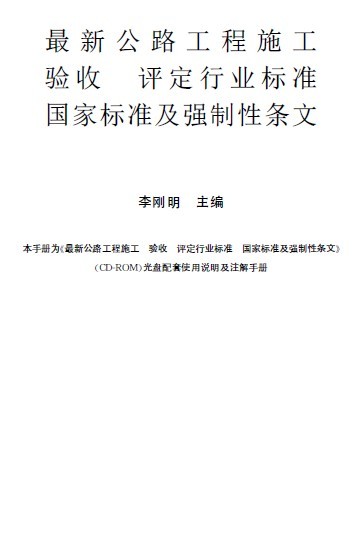 最新公路工程施工
验收　评定行业标准
国家标准及强制性条文

李刚明　主编

本手册为《最新公路工程施工　验收　评定行业标准　国家标准及强制性条文》（CD-ROM）光盘配套使用说明及注解手册